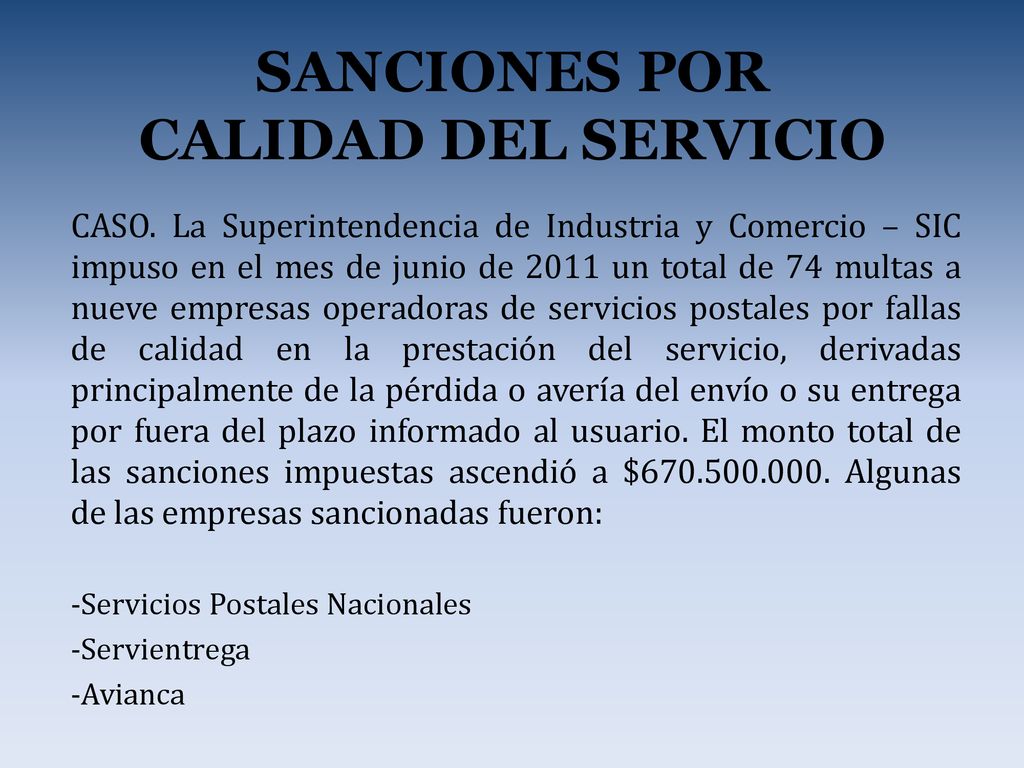 SANCIONES POR CALIDAD DEL SERVICIO

CASO. La Superintendencia de Industria y Comercio – SIC impuso en el mes de junio de 2011 un total de 74 multas a nueve empresas operadoras de servicios postales por fallas de calidad en la prestación del servicio, derivadas principalmente de la pérdida o avería del envío o su entrega por fuera del plazo informado al usuario. El monto total de las sanciones impuestas ascendió a \$670.500.000. Algunas de las empresas sancionadas fueron:

-Servicios Postales Nacionales

-Servientrega

-Avianca